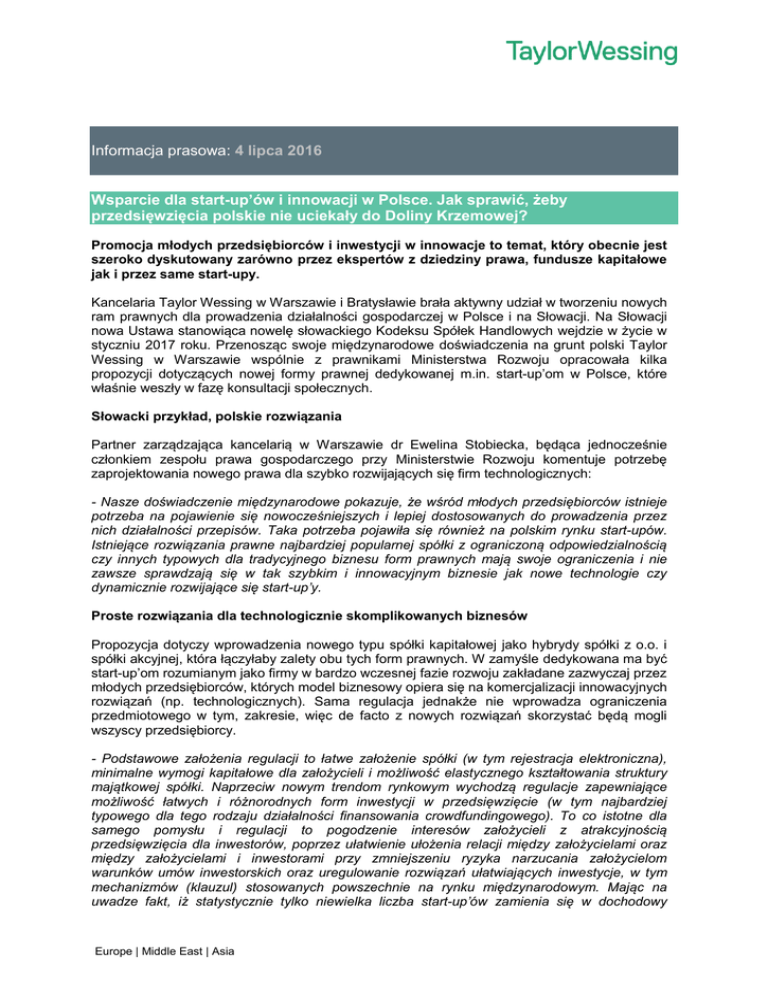 TaylorWessing

Informacja prasowa: 4 lipca 2016

Wsparcie dla start-up'ów i innowacji w Polsce. Jak sprawić, żeby przedsięwzięcia polskie nie uciekały do Doliny Krzemowej?

Promocja młodych przedsiębiorców i inwestycji w innowacje to temat, który obecnie jest szeroko dyskutowany zarówno przez ekspertów z dziedziny prawa, fundusze kapitałowe jak i przez same start-upy.

Kancelaria Taylor Wessing w Warszawie i Bratysławie brała aktywny udział w tworzeniu nowych ram prawnych dla prowadzenia działalności gospodarczej w Polsce i na Słowacji. Na Słowacji nowa Ustawa stanowiąca nowelę słowackiego Kodeksu Spółek Handlowych wejdzie w życie w styczniu 2017 roku. Przenosząc swoje międzynarodowe doświadczenia na grunt polski Taylor Wessing w Warszawie wspólnie z prawnikami Ministerstwa Rozwoju opracowała kilka propozycji dotyczących nowej formy prawnej dedykowanej m.in. start-up'om w Polsce, które właśnie weszły w fazę konsultacji społecznych.

Słowacki przykład, polskie rozwiązania

Partner zarządzająca kancelarią w Warszawie dr Ewelina Stobiecka, będąca jednocześnie członkiem zespołu prawa gospodarczego przy Ministerstwie Rozwoju komentuje potrzebę zaprojektowania nowego prawa dla szybko rozwijających się firm technologicznych:

- Nasze doświadczenie międzynarodowe pokazuje, że wśród młodych przedsiębiorców istnieje potrzeba na pojawienie się nowocześniejszych i lepiej dostosowanych do prowadzenia przez nich działalności przepisów. Taka potrzeba pojawiła się również na polskim rynku start-upów. Istniejące rozwiązania prawne najbardziej popularnej spółki z ograniczoną odpowiedzialnością czy innych typowych dla tradycyjnego biznesu form prawnych mają swoje ograniczenia i nie zawsze sprawdzają się w tak szybkim i innowacyjnym biznesie jak nowe technologie czy dynamicznie rozwijające się start-up'y.

Proste rozwiązania dla technologicznie skomplikowanych biznesów

Propozycja dotyczy wprowadzenia nowego typu spółki kapitałowej jako hybrydy spółki z o.o. i spółki akcyjnej, która łączyłaby zalety obu tych form prawnych. W zamyśle dedykowana ma być start-up'om rozumianym jako firmy w bardzo wczesnej fazie rozwoju zakładane zazwyczaj przez młodych przedsiębiorców, których model biznesowy opiera się na komercjalizacji innowacyjnych rozwiązań (np. technologicznych). Sama regulacja jednakże nie wprowadza ograniczenia przedmiotowego w tym, zakresie, więc de facto z nowych rozwiązań skorzystać będą mogli wszyscy przedsiębiorcy.

- Podstawowe założenia regulacji to łatwe założenie spółki (w tym rejestracja elektroniczna), minimalne wymogi kapitałowe dla założycieli i możliwość elastycznego kształtowania struktury majątkowej spółki. Naprzeciw nowym trendom rynkowym wychodzą regulacje zapewniające możliwość łatwych i różnorodnych form inwestycji w przedsięwzięcie (w tym najbardziej typowego dla tego rodzaju działalności finansowania crowdfundingowego). To co istotne dla samego pomysłu i regulacji to pogodzenie interesów założycieli z atrakcyjnością przedsięwzięcia dla inwestorów, poprzez ułatwienie ułożenia relacji między założycielami oraz między założycielami i inwestorami przy zmniejszeniu ryzyka narzucania założycielom warunków umów inwestorskich oraz uregulowanie rozwiązań ułatwiających inwestycje, w tym mechanizmów (klauzul) stosowanych powszechnie na rynku międzynarodowym. Mając na uwadze fakt, iż statystycznie tylko niewielka liczba start-up'ów zamienia się w dochodowy

Europe | Middle East | Asia